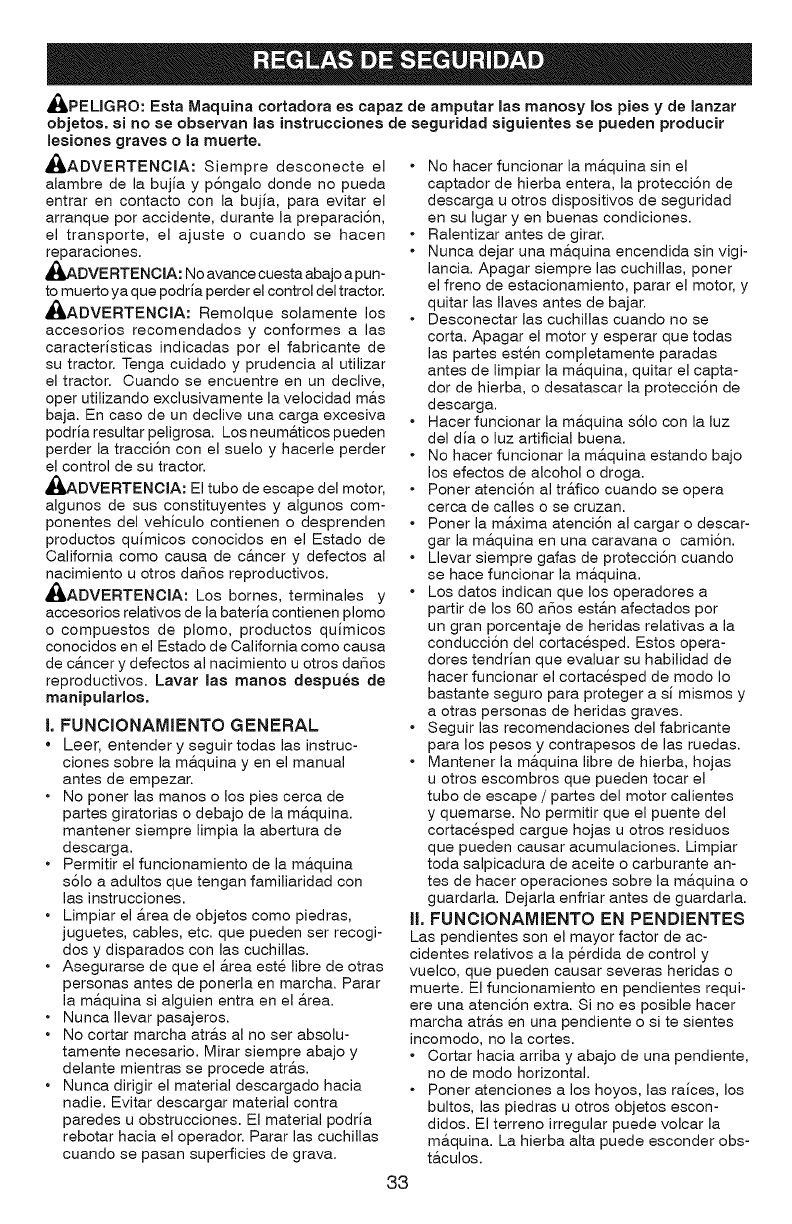 REGLAS DE SEGURIDAD

PELIGRO: Esta Maquina cortadora es capaz de amputar las manosy los pies y de lanzar objetos. si no se observan las instrucciones de seguridad siguientes se pueden producir lesiones graves o la muerte.

ADVERTENCIA: Siempre desconecte el alambre de la bujía y póngalo donde no pueda entrar en contacto con la bujía, para evitar el arranque por accidente, durante la preparación, el transporte, el ajuste o cuando se hacen reparaciones.

ADVERTENCIA: No avance cuesta abajo a punto muerto ya que podría perder el control del tractor.

ADVERTENCIA: Remolque solamente los accesorios recomendados y conformes a las características indicadas por el fabricante de su tractor. Tenga cuidado y prudencia al utilizar el tractor. Cuando se encuentre en un declive, oper utilizando exclusivamente la velocidad más baja. En caso de un declive una carga excesiva podría resultar peligrosa. Los neumáticos pueden perder la tracción con el suelo y hacerle perder el control de su tractor.

ADVERTENCIA: El tubo de escape del motor, algunos de sus constituyentes y algunos componentes del vehículo contienen o desprenden productos químicos conocidos en el Estado de California como causa de cáncer y defectos al nacimiento u otros daños reproductivos.

ADVERTENCIA: Los bornes, terminales y accesorios relativos de la batería contienen plomo o compuestos de plomo, productos químicos conocidos en el Estado de California como causa de cáncer y defectos al nacimiento u otros daños reproductivos. Lavar las manos después de manipularlos.

I. FUNCIONAMIENTO GENERAL
• Leer, entender y seguir todas las instrucciones sobre la máquina y en el manual antes de empezar.
• No poner las manos o los pies cerca de partes giratorias o debajo de la máquina. mantener siempre limpia la abertura de descarga.
• Permitir el funcionamiento de la máquina sólo a adultos que tengan familiaridad con las instrucciones.
• Limpiar el área de objetos como piedras, juguetes, cables, etc. que pueden ser recogidos y disparados con las cuchillas.
• Asegurarse de que el área esté libre de otras personas antes de ponerla en marcha. Parar la máquina si alguien entra en el área.
• Nunca llevar pasajeros.
• No cortar marcha atrás al no ser absolutamente necesario. Mirar siempre abajo y delante mientras se procede atrás.
• Nunca dirigir el material descargado hacia nadie. Evitar descargar material contra paredes u obstrucciones. El material podría rebotar hacia el operador. Parar las cuchillas cuando se pasan superficies de grava.
• No hacer funcionar la máquina sin el captador de hierba entera, la protección de descarga u otros dispositivos de seguridad en su lugar y en buenas condiciones.
• Ralentizar antes de girar.
• Nunca dejar una máquina encendida sin vigilancia. Apagar siempre las cuchillas, poner el freno de estacionamiento, parar el motor, y quitar las llaves antes de bajar.
• Desconectar las cuchillas cuando no se corta. Apagar el motor y esperar que todas las partes estén completamente paradas antes de limpiar la máquina, quitar el captador de hierba, o desatascar la protección de descarga.
• Hacer funcionar la máquina sólo con la luz del día o luz artificial buena.
• No hacer funcionar la máquina estando bajo los efectos de alcohol o droga.
• Poner atención al tráfico cuando se opera cerca de calles o se cruzan.
• Poner la máxima atención al cargar o descargar la máquina en una caravana o camión.
• Llevar siempre gafas de protección cuando se hace funcionar la máquina.
• Los datos indican que los operadores a partir de los 60 años están afectados por un gran porcentaje de heridas relativas a la conducción del cortacésped. Estos operadores tendrían que evaluar su habilidad de hacer funcionar el cortacésped de modo lo bastante seguro para proteger a sí mismos y a otras personas de heridas graves.
• Seguir las recomendaciones del fabricante para los pesos y contrapesos de las ruedas.
• Mantener la máquina libre de hierba, hojas u otros escombros que pueden tocar el tubo de escape / partes del motor calientes y quemarse. No permitir que el puente del cortacésped cargue hojas u otros residuos que pueden causar acumulaciones. Limpiar toda salpicadura de aceite o carburante antes de hacer operaciones sobre la máquina o guardarla. Dejarla enfriar antes de guardarla.

II. FUNCIONAMIENTO EN PENDIENTES
Las pendientes son el mayor factor de accidentes relativos a la pérdida de control y vuelco, que pueden causar severas heridas o muerte. El funcionamiento en pendientes requiere una atención extra. Si no es posible hacer marcha atrás en una pendiente o si te sientes incomodo, no la cortes.
• Cortar hacia arriba y abajo de una pendiente, no de modo horizontal.
• Poner atenciones a los hoyos, las raíces, los bultos, las piedras u otros objetos escondidos. El terreno irregular puede volcar la máquina. La hierba alta puede esconder obstáculos.

33